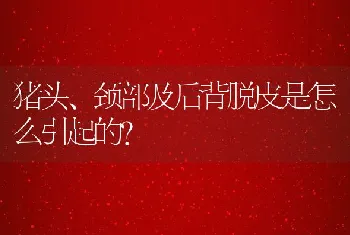 猪头、颈部及后背脱皮是怎么引起的?